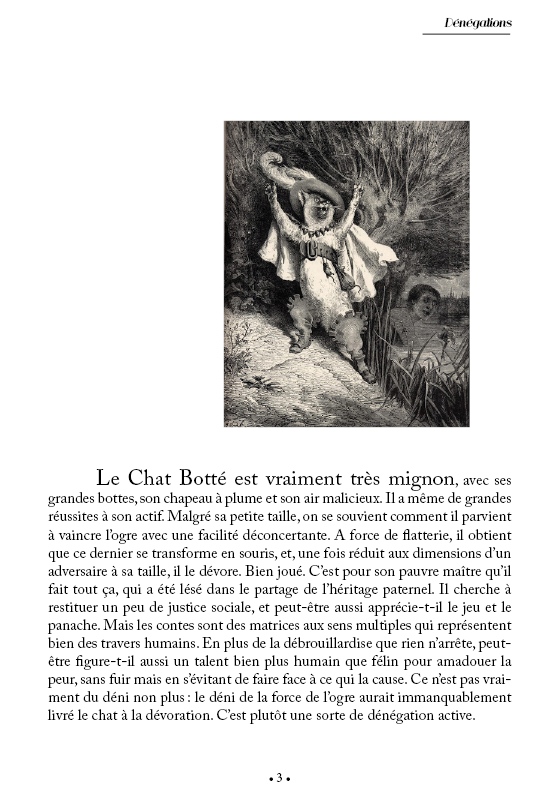 Dénégations

Le Chat Botté est vraiment très mignon, avec ses grandes bottes, son chapeau à plume et son air malicieux. Il a même de grandes réussites à son actif. Malgré sa petite taille, on se souvient comment il parvient à vaincre l'ogre avec une facilité déconcertante. A force de flatterie, il obtient que ce dernier se transforme en souris, et, une fois réduit aux dimensions d'un adversaire à sa taille, il le dévore. Bien joué. C'est pour son pauvre maître qu'il fait tout ça, qui a été lésé dans le partage de l'héritage paternel. Il cherche à restituer un peu de justice sociale, et peut-être aussi apprécie-t-il le jeu et le panache. Mais les contes sont des matrices aux sens multiples qui représentent bien des travers humains. En plus de la débrouillardise que rien n'arrête, peut-être figure-t-il aussi un talent bien plus humain que félin pour amadouer la peur, sans fuir mais en s'évitant de faire face à ce qui la cause. Ce n'est pas vraiment du déni non plus : le déni de la force de l'ogre aurait immanquablement livré le chat à la dévoration. C'est plutôt une sorte de dénégation active.

• 3 •